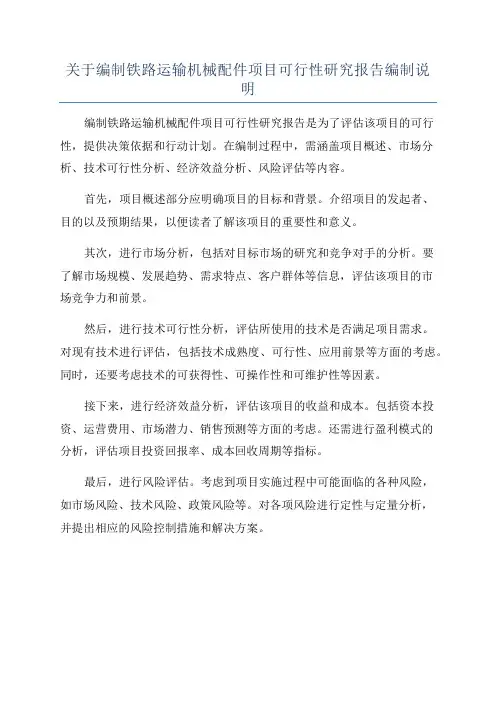 关于编制铁路运输机械配件项目可行性研究报告编制说明

编制铁路运输机械配件项目可行性研究报告是为了评估该项目的可行性，提供决策依据和行动计划。在编制过程中，需涵盖项目概述、市场分析、技术可行性分析、经济效益分析、风险评估等内容。

首先，项目概述部分应明确项目的目标和背景。介绍项目的发起者、目的以及预期结果，以便读者了解该项目的重要性和意义。

其次，进行市场分析，包括对目标市场的研究和竞争对手的分析。要了解市场规模、发展趋势、需求特点、客户群体等信息，评估该项目的市场竞争力和前景。

然后，进行技术可行性分析，评估所使用的技术是否满足项目需求。对现有技术进行评估，包括技术成熟度、可行性、应用前景等方面的考虑。同时，还要考虑技术的可获得性、可操作性和可维护性等因素。

接下来，进行经济效益分析，评估该项目的收益和成本。包括资本投资、运营费用、市场潜力、销售预测等方面的考虑。还需进行盈利模式的分析，评估项目投资回报率、成本回收周期等指标。

最后，进行风险评估。考虑到项目实施过程中可能面临的各种风险，如市场风险、技术风险、政策风险等。对各项风险进行定性与定量分析，并提出相应的风险控制措施和解决方案。